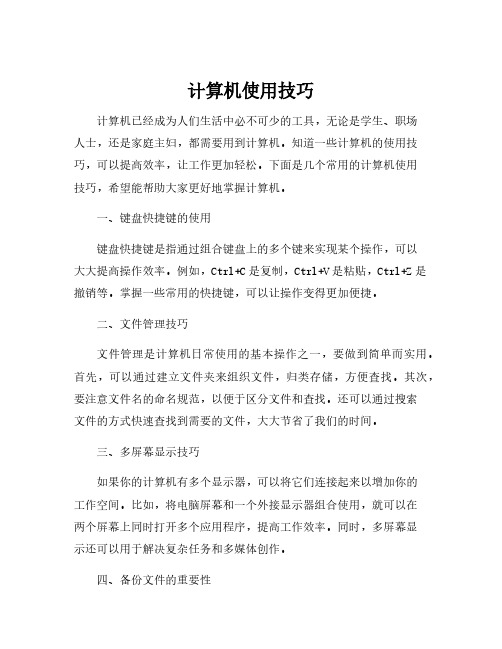 计算机使用技巧

计算机已经成为人们生活中必不可少的工具，无论是学生、职场人士，还是家庭主妇，都需要用到计算机。知道一些计算机的使用技巧，可以提高效率，让工作更加轻松。下面是几个常用的计算机使用技巧，希望能帮助大家更好地掌握计算机。

一、键盘快捷键的使用

键盘快捷键是指通过组合键盘上的多个键来实现某个操作，可以大大提高操作效率。例如，Ctrl+C 是复制，Ctrl+V 是粘贴，Ctrl+Z 是撤销等。掌握一些常用的快捷键，可以让操作变得更加便捷。

二、文件管理技巧

文件管理是计算机日常使用的基本操作之一，要做到简单而实用。首先，可以通过建立文件夹来组织文件，归类存储，方便查找。其次，要注意文件名的命名规范，以便于区分文件和查找。还可以通过搜索文件的方式快速查找到需要的文件，大大节省了我们的时间。

三、多屏幕显示技巧

如果你的计算机有多个显示器，可以将它们连接起来以增加你的工作空间。比如，将电脑屏幕和一个外接显示器组合使用，就可以在两个屏幕上同时打开多个应用程序，提高工作效率。同时，多屏幕显示还可以用于解决复杂任务和多媒体创作。

四、备份文件的重要性